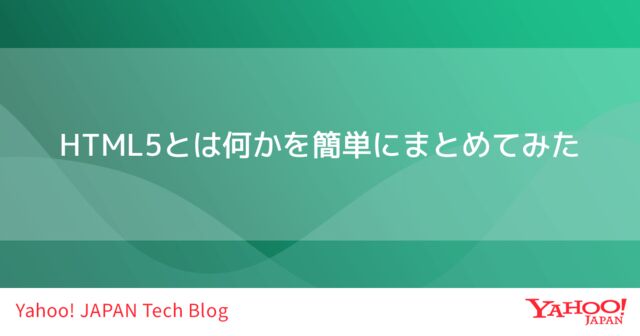 HTML5とは何かを簡単にまとめてみた

Yahoo! JAPAN Tech Blog

YAHOO!
JAPAN